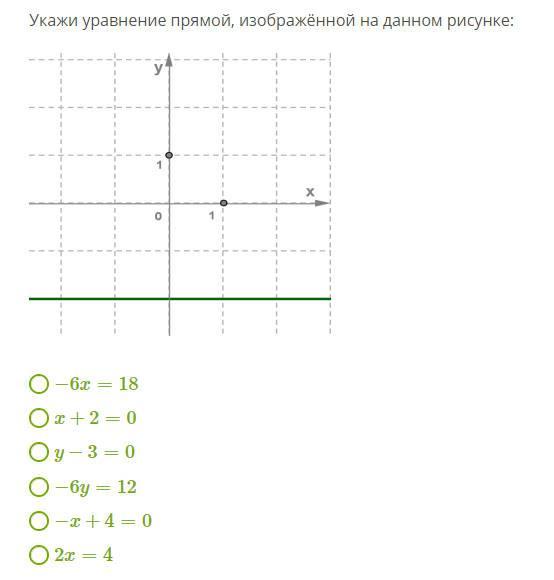 Укажи уравнение прямой, изображённой на данном рисунке:

y
1
x
0
1

$-6x = 18$
$x + 2 = 0$
$y - 3 = 0$
$-6y = 12$
$-x + 4 = 0$
$2x = 4$